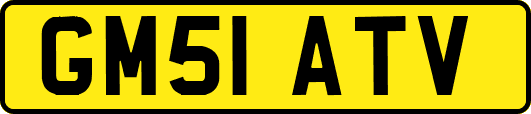 GM51 ATV